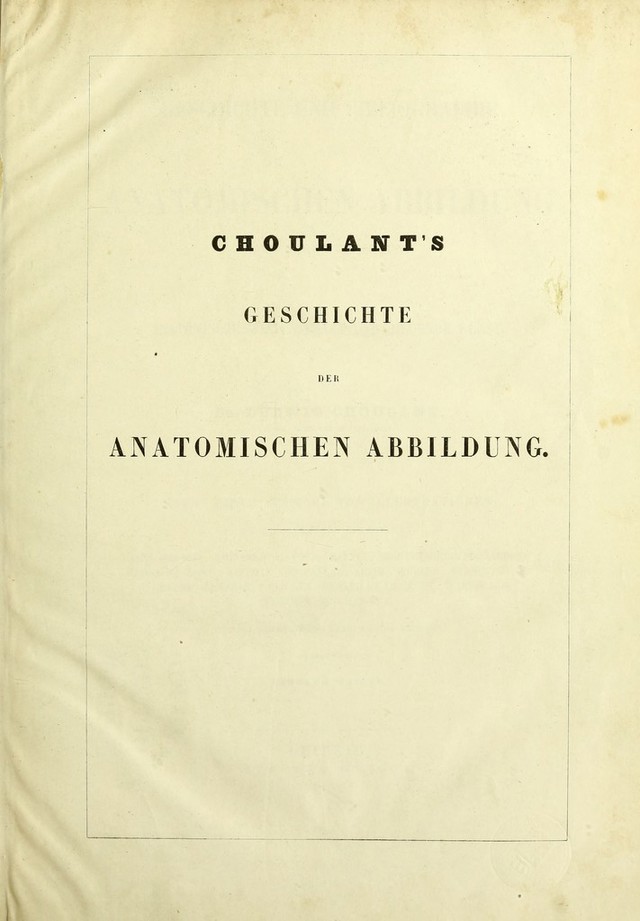 CHOULANT'S

GESCHICHTE

DER

ANATOMISCHEN ABBILDUNG.